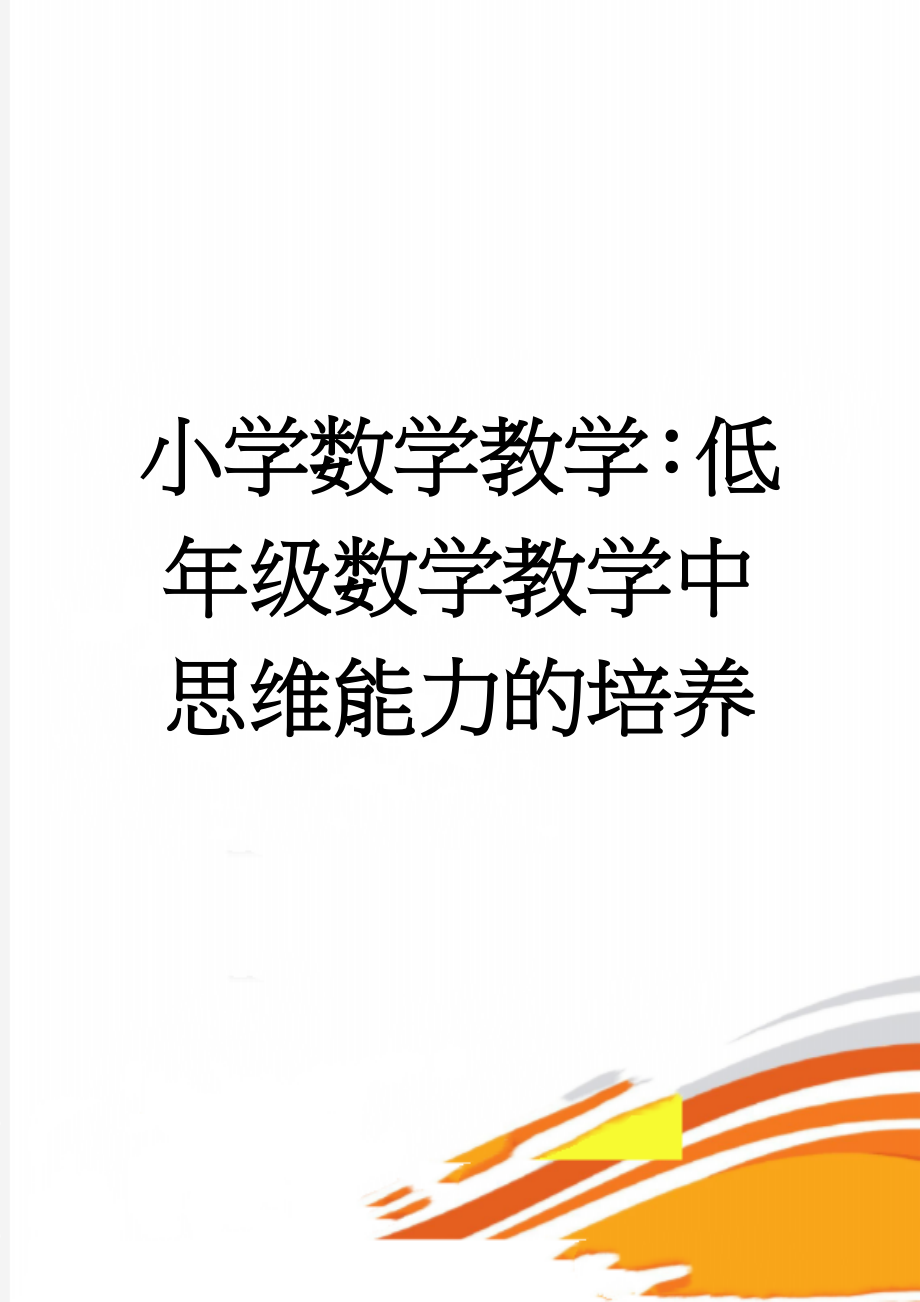 小学数学教学：低年级数学教学中思维能力的培养